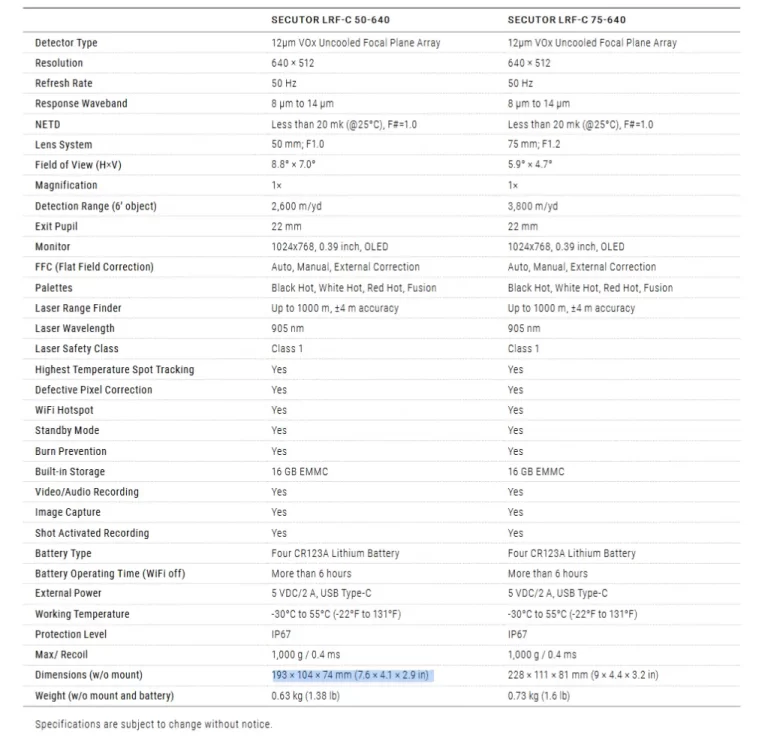 | | SECUTOR LRF-C 50-640 | SECUTOR LRF-C 75-640 |
|---|---|---|
| Detector Type | 12μm VOx Uncooled Focal Plane Array | 12μm VOx Uncooled Focal Plane Array |
| Resolution | 640 × 512 | 640 × 512 |
| Refresh Rate | 50 Hz | 50 Hz |
| Response Waveband | 8 μm to 14 μm | 8 μm to 14 μm |
| NETD | Less than 20 mk (@25°C), F#=1.0 | Less than 20 mk (@25°C), F#=1.0 |
| Lens System | 50 mm; F1.0 | 75 mm; F1.2 |
| Field of View (H×V) | 8.8° × 7.0° | 5.9° × 4.7° |
| Magnification | 1× | 1× |
| Detection Range (6' object) | 2,600 m/yd | 3,800 m/yd |
| Exit Pupil | 22 mm | 22 mm |
| Monitor | 1024x768, 0.39 inch, OLED | 1024x768, 0.39 inch, OLED |
| FFC (Flat Field Correction) | Auto, Manual, External Correction | Auto, Manual, External Correction |
| Palettes | Black Hot, White Hot, Red Hot, Fusion | Black Hot, White Hot, Red Hot, Fusion |
| Laser Range Finder | Up to 1000 m, ±4 m accuracy | Up to 1000 m, ±4 m accuracy |
| Laser Wavelength | 905 nm | 905 nm |
| Laser Safety Class | Class 1 | Class 1 |
| Highest Temperature Spot Tracking | Yes | Yes |
| Defective Pixel Correction | Yes | Yes |
| WiFi Hotspot | Yes | Yes |
| Standby Mode | Yes | Yes |
| Burn Prevention | Yes | Yes |
| Built-in Storage | 16 GB EMMC | 16 GB EMMC |
| Video/Audio Recording | Yes | Yes |
| Image Capture | Yes | Yes |
| Shot Activated Recording | Yes | Yes |
| Battery Type | Four CR123A Lithium Battery | Four CR123A Lithium Battery |
| Battery Operating Time (WiFi off) | More than 6 hours | More than 6 hours |
| External Power | 5 VDC/2 A, USB Type-C | 5 VDC/2 A, USB Type-C |
| Working Temperature | -30°C to 55°C (-22°F to 131°F) | -30°C to 55°C (-22°F to 131°F) |
| Protection Level | IP67 | IP67 |
| Max/ Recoil | 1,000 g / 0.4 ms | 1,000 g / 0.4 ms |
| Dimensions (w/o mount) | 193 × 104 × 74 mm (7.6 × 4.1 × 2.9 in) | 228 × 111 × 81 mm (9 × 4.4 × 3.2 in) |
| Weight (w/o mount and battery) | 0.63 kg (1.38 lb) | 0.73 kg (1.6 lb) |

Specifications are subject to change without notice.